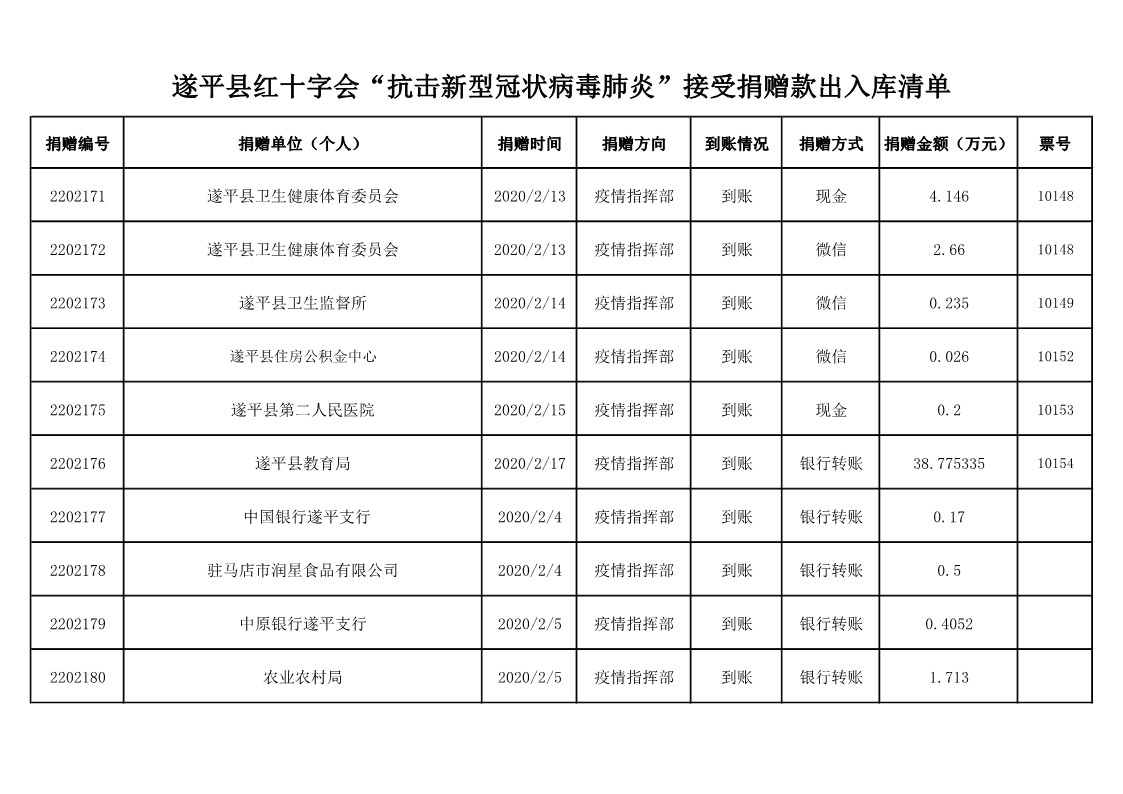 遂平县红十字会“抗击新型冠状病毒肺炎”接受捐赠款出入库清单

| 捐赠编号 | 捐赠单位（个人） | 捐赠时间 | 捐赠方向 | 到账情况 | 捐赠方式 | 捐赠金额（万元） | 票号 |
|---|---|---|---|---|---|---|---|
| 2202171 | 遂平县卫生健康体育委员会 | 2020/2/13 | 疫情指挥部 | 到账 | 现金 | 4.146 | 10148 |
| 2202172 | 遂平县卫生健康体育委员会 | 2020/2/13 | 疫情指挥部 | 到账 | 微信 | 2.66 | 10148 |
| 2202173 | 遂平县卫生监督所 | 2020/2/14 | 疫情指挥部 | 到账 | 微信 | 0.235 | 10149 |
| 2202174 | 遂平县住房公积金中心 | 2020/2/14 | 疫情指挥部 | 到账 | 微信 | 0.026 | 10152 |
| 2202175 | 遂平县第二人民医院 | 2020/2/15 | 疫情指挥部 | 到账 | 现金 | 0.2 | 10153 |
| 2202176 | 遂平县教育局 | 2020/2/17 | 疫情指挥部 | 到账 | 银行转账 | 38.775335 | 10154 |
| 2202177 | 中国银行遂平支行 | 2020/2/4 | 疫情指挥部 | 到账 | 银行转账 | 0.17 | |
| 2202178 | 驻马店市润星食品有限公司 | 2020/2/4 | 疫情指挥部 | 到账 | 银行转账 | 0.5 | |
| 2202179 | 中原银行遂平支行 | 2020/2/5 | 疫情指挥部 | 到账 | 银行转账 | 0.4052 | |
| 2202180 | 农业农村局 | 2020/2/5 | 疫情指挥部 | 到账 | 银行转账 | 1.713 | |